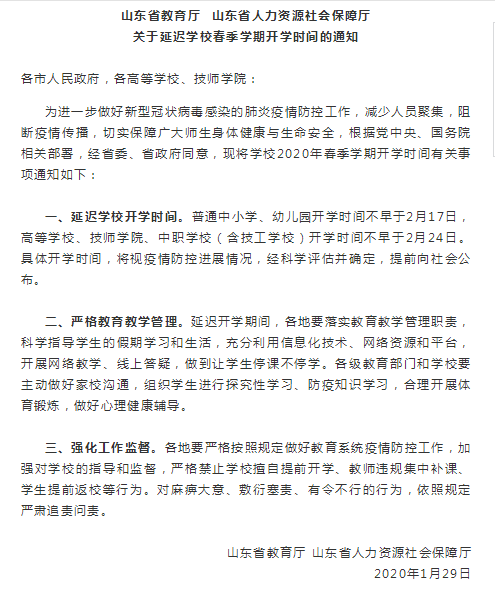 山东省教育厅　山东省人力资源社会保障厅
关于延迟学校春季学期开学时间的通知

各市人民政府，各高等学校、技师学院：

为进一步做好新型冠状病毒感染的肺炎疫情防控工作，减少人员聚集，阻断疫情传播，切实保障广大师生身体健康与生命安全，根据党中央、国务院相关部署，经省委、省政府同意，现将学校2020年春季学期开学时间有关事项通知如下：

一、延迟学校开学时间。普通中小学、幼儿园开学时间不早于2月17日，高等学校、技师学院、中职学校（含技工学校）开学时间不早于2月24日。具体开学时间，将视疫情防控进展情况，经科学评估并确定，提前向社会公布。

二、严格教育教学管理。延迟开学期间，各地要落实教育教学管理职责，科学指导学生的假期学习和生活，充分利用信息化技术、网络资源和平台，开展网络教学、线上答疑，做到让学生停课不停学。各级教育部门和学校要主动做好家校沟通，组织学生进行探究性学习、防疫知识学习，合理开展体育锻炼，做好心理健康辅导。

三、强化工作监督。各地要严格按照规定做好教育系统疫情防控工作，加强对学校的指导和监督，严格禁止学校擅自提前开学、教师违规集中补课、学生提前返校等行为。对麻痹大意、敷衍塞责、有令不行的行为，依照规定严肃追责问责。

山东省教育厅 山东省人力资源社会保障厅
2020年1月29日